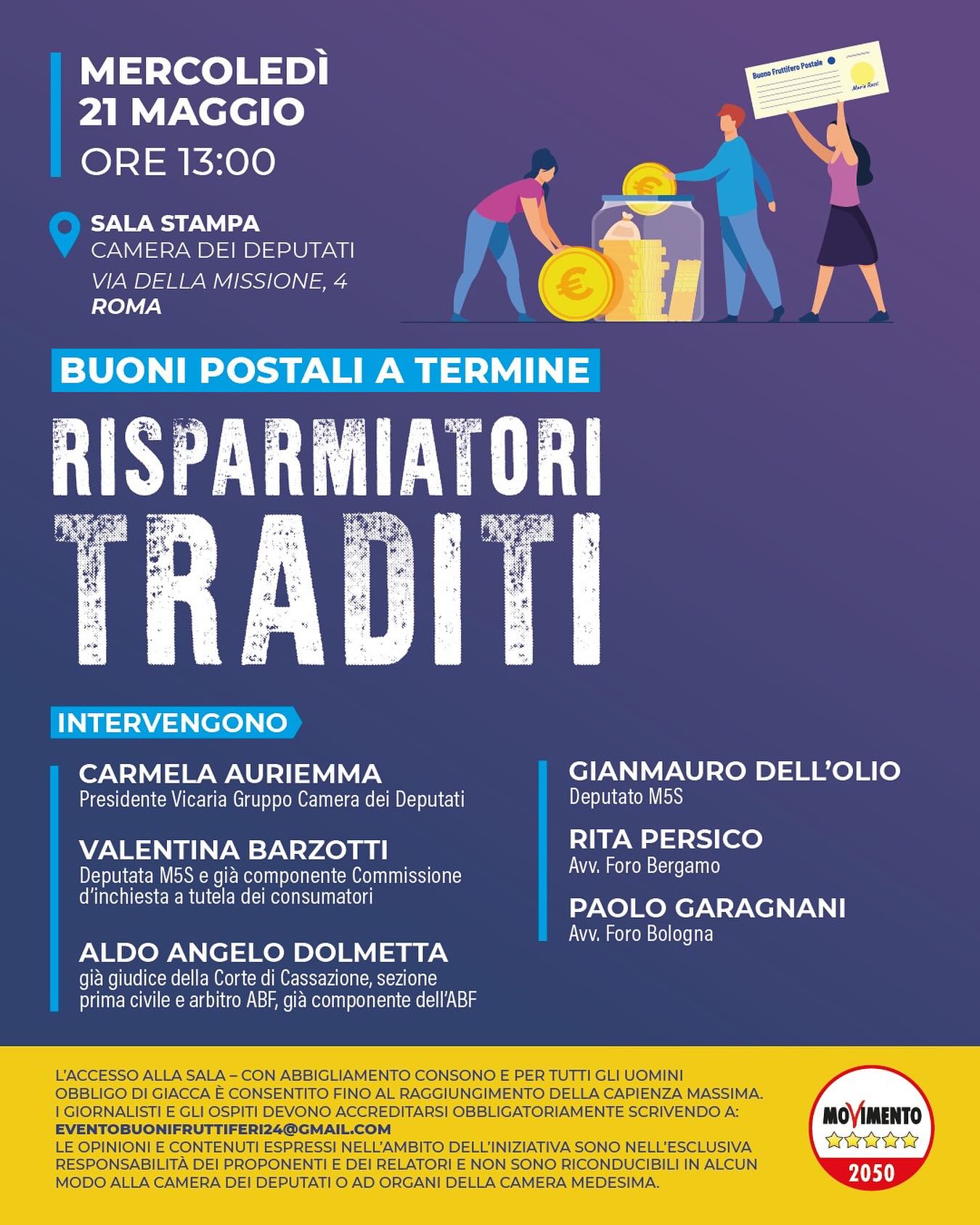 MERCOLEDÌ
21 MAGGIO
ORE 13:00

SALA STAMPA
CAMERA DEI DEPUTATI
VIA DELLA MISSIONE, 4
ROMA

Buono Fruttifero Postale

Mario Rossi

BUONI POSTALI A TERMINE

RISPARMIATORI
TRADITI

INTERVENGONO

CARMELA AURIEMMA
Presidente Vicaria Gruppo Camera dei Deputati

VALENTINA BARZOTTI
Deputata M5S e già componente Commissione d'inchiesta a tutela dei consumatori

ALDO ANGELO DOLMETTA
già giudice della Corte di Cassazione, sezione prima civile e arbitro ABF, già componente dell'ABF

GIANMAURO DELL'OLIO
Deputato M5S

RITA PERSICO
Avv. Foro Bergamo

PAOLO GARAGNANI
Avv. Foro Bologna

L'ACCESSO ALLA SALA – CON ABBIGLIAMENTO CONSONO E PER TUTTI GLI UOMINI OBBLIGO DI GIACCA È CONSENTITO FINO AL RAGGIUNGIMENTO DELLA CAPIENZA MASSIMA.
I GIORNALISTI E GLI OSPITI DEVONO ACCREDITARSI OBBLIGATORIAMENTE SCRIVENDO A:
EVENTOBUONIFRUTTIFERI24@GMAIL.COM
LE OPINIONI E CONTENUTI ESPRESSI NELL'AMBITO DELL'INIZIATIVA SONO NELL'ESCLUSIVA RESPONSABILITÀ DEI PROPONENTI E DEI RELATORI E NON SONO RICONDUCIBILI IN ALCUN MODO ALLA CAMERA DEI DEPUTATI O AD ORGANI DELLA CAMERA MEDESIMA.

MOVIMENTO
2050